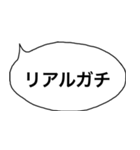 リアルガチ